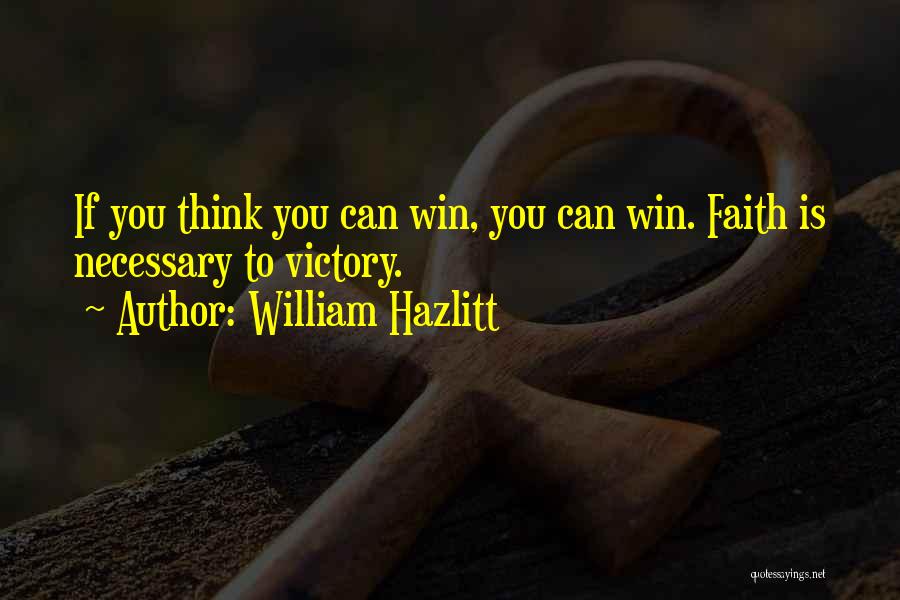 If you think you can win, you can win. Faith is necessary to victory.
~ Author: William Hazlitt

quotessayings.net